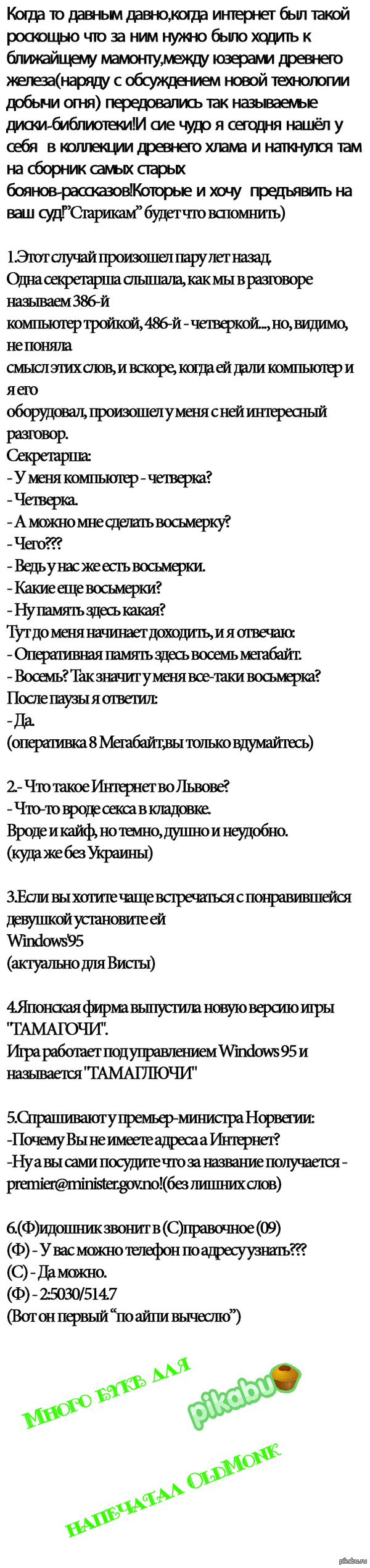 Когда то давным давно,когда интернет был такой роскощью что за ним нужно было ходить к ближайщему мамонту,между юзерами древнего железа(наряду с обсуждением новой технологии добычи огня) передовались так называемые диски-библиотеки!И сие чудо я сегодня нашёл у себя  в коллекции древнего хлама и наткнулся там на сборник самых старых боянов-рассказов!Которые и хочу  предъявить на ваш суд!"Старикам" будет что вспомнить)

1.Этот случай произошел пару лет назад.
Одна секретарша слышала, как мы в разговоре называем 386-й компьютер тройкой, 486-й - четверкой..., но, видимо, не поняла смысл этих слов, и вскоре, когда ей дали компьютер и я его оборудовал, произошел у меня с ней интересный разговор.
Секретарша:
- У меня компьютер - четверка?
- Четверка.
- А можно мне сделать восьмерку?
- Чего???
- Ведь у нас же есть восьмерки.
- Какие еще восьмерки?
- Ну память здесь какая?
Тут до меня начинает доходить, и я отвечаю:
- Оперативная память здесь восемь мегабайт.
- Восемь? Так значит у меня все-таки восьмерка?
После паузы я ответил:
- Да.
(оперативка 8 Мегабайт,вы только вдумайтесь)

2.- Что такое Интернет во Львове?
- Что-то вроде секса в кладовке.
Вроде и кайф, но темно, душно и неудобно.
(куда же без Украины)

3.Если вы хотите чаще встречаться с понравившейся девушкой установите ей Windows'95
(актуально для Висты)

4.Японская фирма выпустила новую версию игры "ТАМАГОЧИ".
Игра работает под управлением Windows 95 и называется "ТАМАГЛЮЧИ"

5.Спрашивают у премьер-министра Норвегии:
-Почему Вы не имеете адреса а Интернет?
-Ну а вы сами посудите что за название получается - premier@minister.gov.no!(без лишних слов)

6.(Ф)идошник звонит в (С)правочное (09)
(Ф) - У вас можно телефон по адресу узнать???
(С) - Да можно.
(Ф) - 2:5030/514.7
(Вот он первый "по айпи вычесло")

Много букв для
pikabu
напечатал OldMonk

pikabu.ru